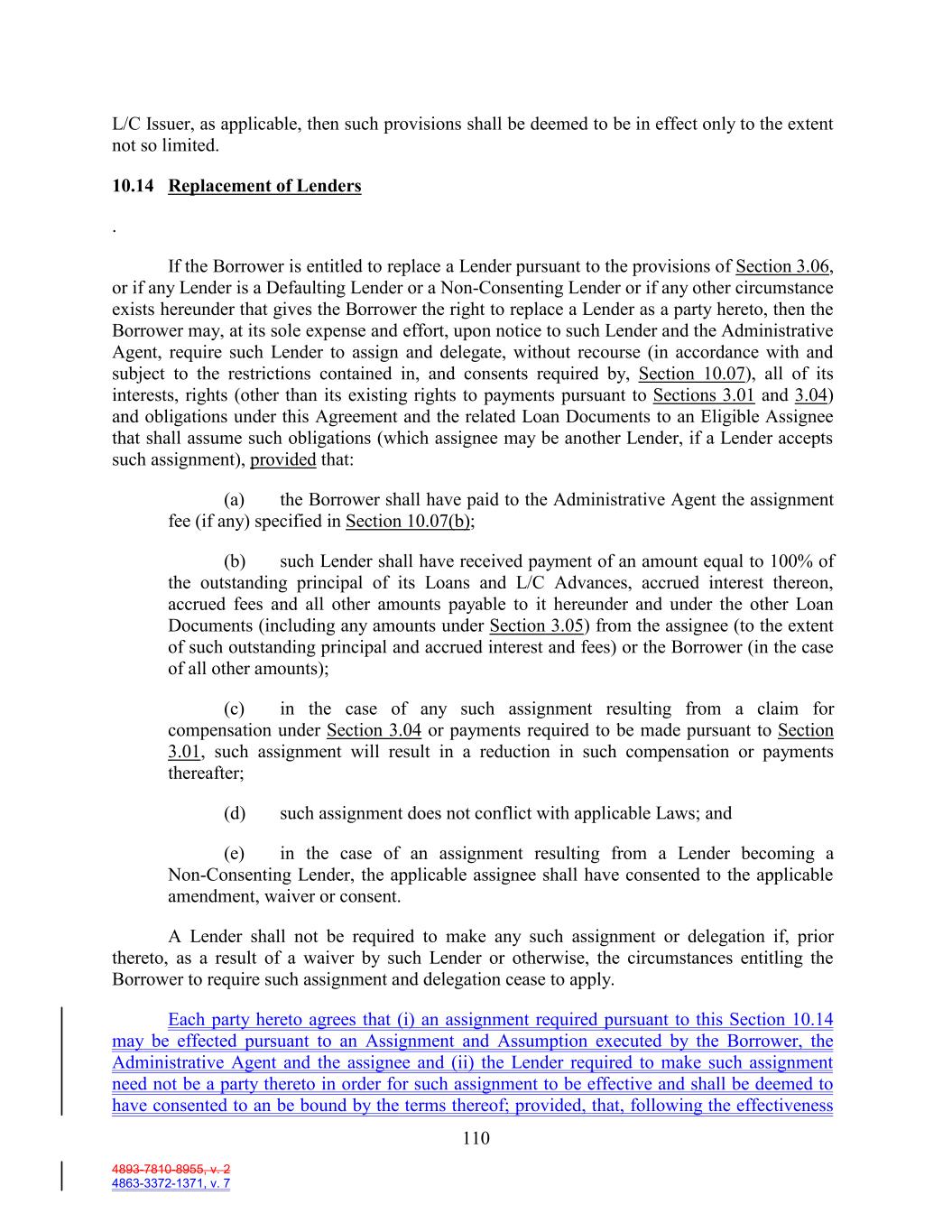 L/C Issuer, as applicable, then such provisions shall be deemed to be in effect only to the extent not so limited.

10.14 Replacement of Lenders

.

If the Borrower is entitled to replace a Lender pursuant to the provisions of Section 3.06, or if any Lender is a Defaulting Lender or a Non-Consenting Lender or if any other circumstance exists hereunder that gives the Borrower the right to replace a Lender as a party hereto, then the Borrower may, at its sole expense and effort, upon notice to such Lender and the Administrative Agent, require such Lender to assign and delegate, without recourse (in accordance with and subject to the restrictions contained in, and consents required by, Section 10.07), all of its interests, rights (other than its existing rights to payments pursuant to Sections 3.01 and 3.04) and obligations under this Agreement and the related Loan Documents to an Eligible Assignee that shall assume such obligations (which assignee may be another Lender, if a Lender accepts such assignment), provided that:

(a) the Borrower shall have paid to the Administrative Agent the assignment fee (if any) specified in Section 10.07(b);

(b) such Lender shall have received payment of an amount equal to 100% of the outstanding principal of its Loans and L/C Advances, accrued interest thereon, accrued fees and all other amounts payable to it hereunder and under the other Loan Documents (including any amounts under Section 3.05) from the assignee (to the extent of such outstanding principal and accrued interest and fees) or the Borrower (in the case of all other amounts);

(c) in the case of any such assignment resulting from a claim for compensation under Section 3.04 or payments required to be made pursuant to Section 3.01, such assignment will result in a reduction in such compensation or payments thereafter;

(d) such assignment does not conflict with applicable Laws; and

(e) in the case of an assignment resulting from a Lender becoming a Non-Consenting Lender, the applicable assignee shall have consented to the applicable amendment, waiver or consent.

A Lender shall not be required to make any such assignment or delegation if, prior thereto, as a result of a waiver by such Lender or otherwise, the circumstances entitling the Borrower to require such assignment and delegation cease to apply.

Each party hereto agrees that (i) an assignment required pursuant to this Section 10.14 may be effected pursuant to an Assignment and Assumption executed by the Borrower, the Administrative Agent and the assignee and (ii) the Lender required to make such assignment need not be a party thereto in order for such assignment to be effective and shall be deemed to have consented to an be bound by the terms thereof; provided, that, following the effectiveness

110

4893-7810-8955, v. 2
4863-3372-1371, v. 7